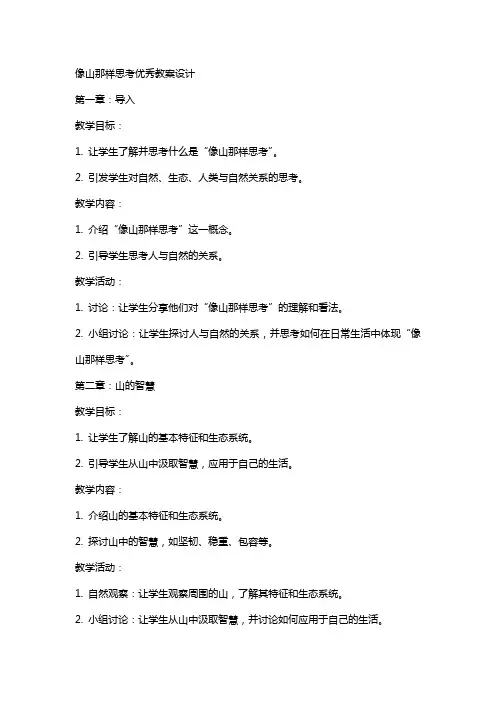 像山那样思考优秀教案设计

第一章：导入

教学目标：

1. 让学生了解并思考什么是“像山那样思考”。

2. 引发学生对自然、生态、人类与自然关系的思考。

教学内容：

1. 介绍“像山那样思考”这一概念。

2. 引导学生思考人与自然的关系。

教学活动：

1. 讨论：让学生分享他们对“像山那样思考”的理解和看法。

2. 小组讨论：让学生探讨人与自然的关系，并思考如何在日常生活中体现“像山那样思考”。

第二章：山的智慧

教学目标：

1. 让学生了解山的基本特征和生态系统。

2. 引导学生从山中汲取智慧，应用于自己的生活。

教学内容：

1. 介绍山的基本特征和生态系统。

2. 探讨山中的智慧，如坚韧、稳重、包容等。

教学活动：

1. 自然观察：让学生观察周围的山，了解其特征和生态系统。

2. 小组讨论：让学生从山中汲取智慧，并讨论如何应用于自己的生活。